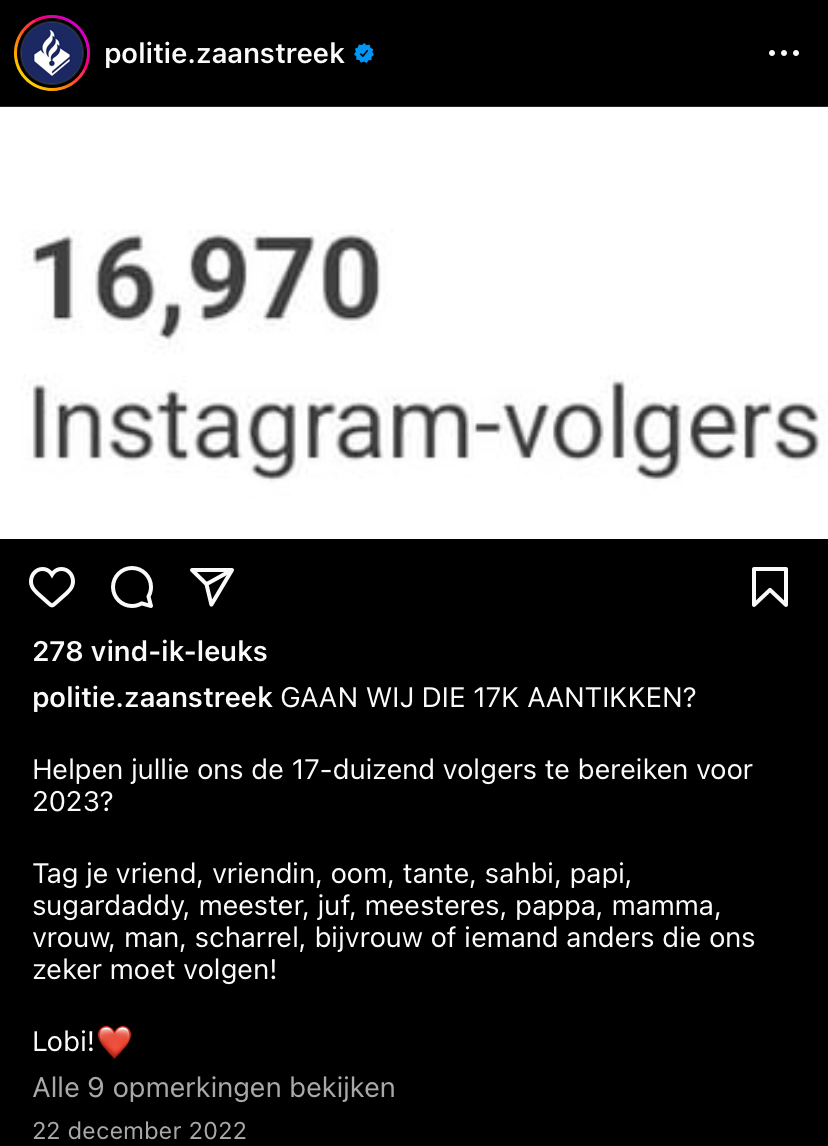 politie.zaanstreek

16,970
Instagram-volgers

278 vind-ik-leuks

politie.zaanstreek GAAN WIJ DIE 17K AANTIKKEN?

Helpen jullie ons de 17-duizend volgers te bereiken voor 2023?

Tag je vriend, vriendin, oom, tante, sahbi, papi, sugardaddy, meester, juf, meesteres, pappa, mamma, vrouw, man, scharrel, bijvrouw of iemand anders die ons zeker moet volgen!

Lobi!❤️

Alle 9 opmerkingen bekijken

22 december 2022